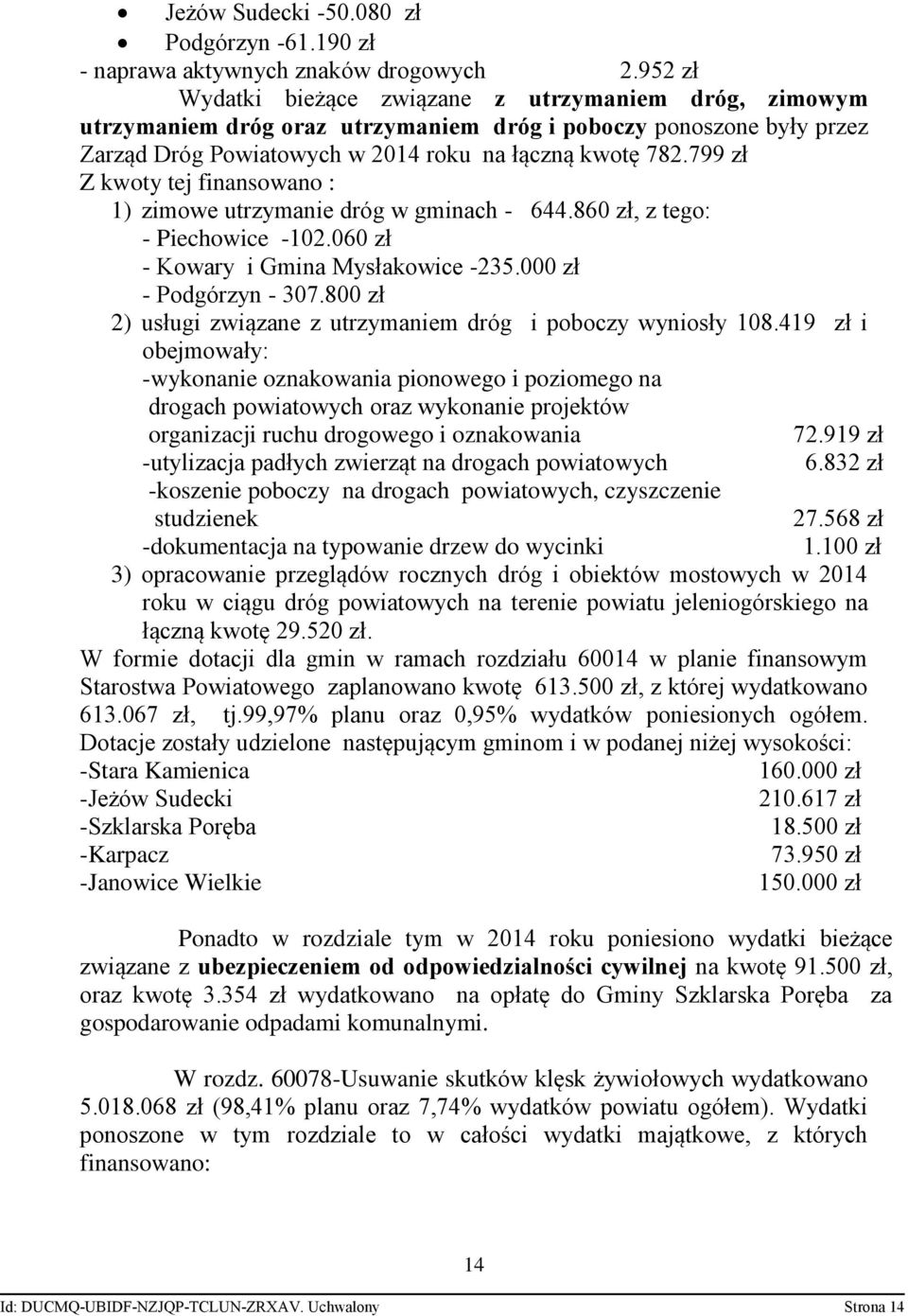 • Jeżów Sudecki -50.080 zł
• Podgórzyn -61.190 zł
- naprawa aktywnych znaków drogowych 2.952 zł

Wydatki bieżące związane z utrzymaniem dróg, zimowym utrzymaniem dróg oraz utrzymaniem dróg i poboczy ponoszone były przez Zarząd Dróg Powiatowych w 2014 roku na łączną kwotę 782.799 zł
Z kwoty tej finansowano :
1) zimowe utrzymanie dróg w gminach - 644.860 zł, z tego:
- Piechowice -102.060 zł
- Kowary i Gmina Mysłakowice -235.000 zł
- Podgórzyn - 307.800 zł
2) usługi związane z utrzymaniem dróg i poboczy wyniosły 108.419 zł i obejmowały:
-wykonanie oznakowania pionowego i poziomego na drogach powiatowych oraz wykonanie projektów organizacji ruchu drogowego i oznakowania 72.919 zł
-utylizacja padłych zwierząt na drogach powiatowych 6.832 zł
-koszenie poboczy na drogach powiatowych, czyszczenie studzienek 27.568 zł
-dokumentacja na typowanie drzew do wycinki 1.100 zł
3) opracowanie przeglądów rocznych dróg i obiektów mostowych w 2014 roku w ciągu dróg powiatowych na terenie powiatu jeleniogórskiego na łączną kwotę 29.520 zł.
W formie dotacji dla gmin w ramach rozdziału 60014 w planie finansowym Starostwa Powiatowego zaplanowano kwotę 613.500 zł, z której wydatkowano 613.067 zł, tj.99,97% planu oraz 0,95% wydatków poniesionych ogółem. Dotacje zostały udzielone następującym gminom i w podanej niżej wysokości:
-Stara Kamienica 160.000 zł
-Jeżów Sudecki 210.617 zł
-Szklarska Poręba 18.500 zł
-Karpacz 73.950 zł
-Janowice Wielkie 150.000 zł

Ponadto w rozdziale tym w 2014 roku poniesiono wydatki bieżące związane z ubezpieczeniem od odpowiedzialności cywilnej na kwotę 91.500 zł, oraz kwotę 3.354 zł wydatkowano na opłatę do Gminy Szklarska Poręba za gospodarowanie odpadami komunalnymi.

W rozdz. 60078-Usuwanie skutków klęsk żywiołowych wydatkowano 5.018.068 zł (98,41% planu oraz 7,74% wydatków powiatu ogółem). Wydatki ponoszone w tym rozdziale to w całości wydatki majątkowe, z których finansowano:

14

Id: DUCMQ-UBIDF-NZJQP-TCLUN-ZRXAV. Uchwalony Strona 14